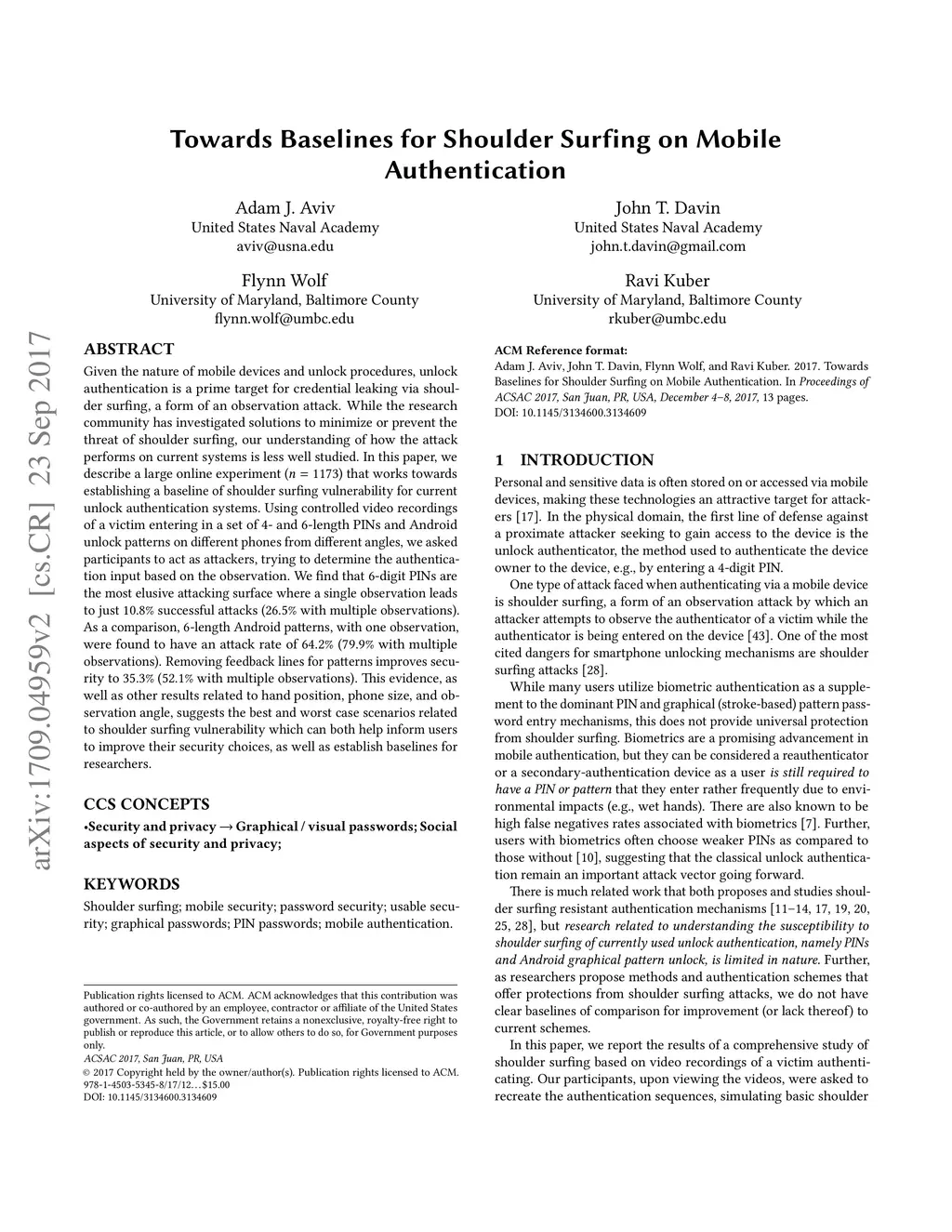 Towards Baselines for Shoulder Surfing on Mobile Authentication

Adam J. Aviv
United States Naval Academy
aviv@usna.edu

John T. Davin
United States Naval Academy
john.t.davin@gmail.com

Flynn Wolf
University of Maryland, Baltimore County
flynn.wolf@umbc.edu

Ravi Kuber
University of Maryland, Baltimore County
rkuber@umbc.edu

arXiv:1709.04959v2 [cs.CR] 23 Sep 2017

ABSTRACT

Given the nature of mobile devices and unlock procedures, unlock authentication is a prime target for credential leaking via shoulder surfing, a form of an observation attack. While the research community has investigated solutions to minimize or prevent the threat of shoulder surfing, our understanding of how the attack performs on current systems is less well studied. In this paper, we describe a large online experiment ($n = 1173$) that works towards establishing a baseline of shoulder surfing vulnerability for current unlock authentication systems. Using controlled video recordings of a victim entering in a set of 4- and 6-length PINs and Android unlock patterns on different phones from different angles, we asked participants to act as attackers, trying to determine the authentication input based on the observation. We find that 6-digit PINs are the most elusive attacking surface where a single observation leads to just 10.8% successful attacks (26.5% with multiple observations). As a comparison, 6-length Android patterns, with one observation, were found to have an attack rate of 64.2% (79.9% with multiple observations). Removing feedback lines for patterns improves security to 35.3% (52.1% with multiple observations). This evidence, as well as other results related to hand position, phone size, and observation angle, suggests the best and worst case scenarios related to shoulder surfing vulnerability which can both help inform users to improve their security choices, as well as establish baselines for researchers.

CCS CONCEPTS

•Security and privacy → Graphical / visual passwords; Social aspects of security and privacy;

KEYWORDS

Shoulder surfing; mobile security; password security; usable security; graphical passwords; PIN passwords; mobile authentication.

Publication rights licensed to ACM. ACM acknowledges that this contribution was authored or co-authored by an employee, contractor or affiliate of the United States government. As such, the Government retains a nonexclusive, royalty-free right to publish or reproduce this article, or to allow others to do so, for Government purposes only.
ACSAC 2017, San Juan, PR, USA
© 2017 Copyright held by the owner/author(s). Publication rights licensed to ACM. 978-1-4503-5345-8/17/12…$15.00
DOI: 10.1145/3134600.3134609

ACM Reference format:
Adam J. Aviv, John T. Davin, Flynn Wolf, and Ravi Kuber. 2017. Towards Baselines for Shoulder Surfing on Mobile Authentication. In Proceedings of ACSAC 2017, San Juan, PR, USA, December 4–8, 2017, 13 pages.
DOI: 10.1145/3134600.3134609

1 INTRODUCTION

Personal and sensitive data is often stored on or accessed via mobile devices, making these technologies an attractive target for attackers [17]. In the physical domain, the first line of defense against a proximate attacker seeking to gain access to the device is the unlock authenticator, the method used to authenticate the device owner to the device, e.g., by entering a 4-digit PIN.

One type of attack faced when authenticating via a mobile device is shoulder surfing, a form of an observation attack by which an attacker attempts to observe the authenticator of a victim while the authenticator is being entered on the device [43]. One of the most cited dangers for smartphone unlocking mechanisms are shoulder surfing attacks [28].

While many users utilize biometric authentication as a supplement to the dominant PIN and graphical (stroke-based) pattern password entry mechanisms, this does not provide universal protection from shoulder surfing. Biometrics are a promising advancement in mobile authentication, but they can be considered a reauthenticator or a secondary-authentication device as a user is still required to have a PIN or pattern that they enter rather frequently due to environmental impacts (e.g., wet hands). There are also known to be high false negatives rates associated with biometrics [7]. Further, users with biometrics often choose weaker PINs as compared to those without [10], suggesting that the classical unlock authentication remain an important attack vector going forward.

There is much related work that both proposes and studies shoulder surfing resistant authentication mechanisms [11–14, 17, 19, 20, 25, 28], but research related to understanding the susceptibility to shoulder surfing of currently used unlock authentication, namely PINs and Android graphical pattern unlock, is limited in nature. Further, as researchers propose methods and authentication schemes that offer protections from shoulder surfing attacks, we do not have clear baselines of comparison for improvement (or lack thereof) to current schemes.

In this paper, we report the results of a comprehensive study of shoulder surfing based on video recordings of a victim authenticating. Our participants, upon viewing the videos, were asked to recreate the authentication sequences, simulating basic shoulder